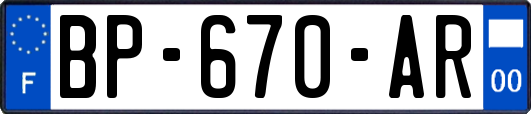 F

BP-670-AR

00